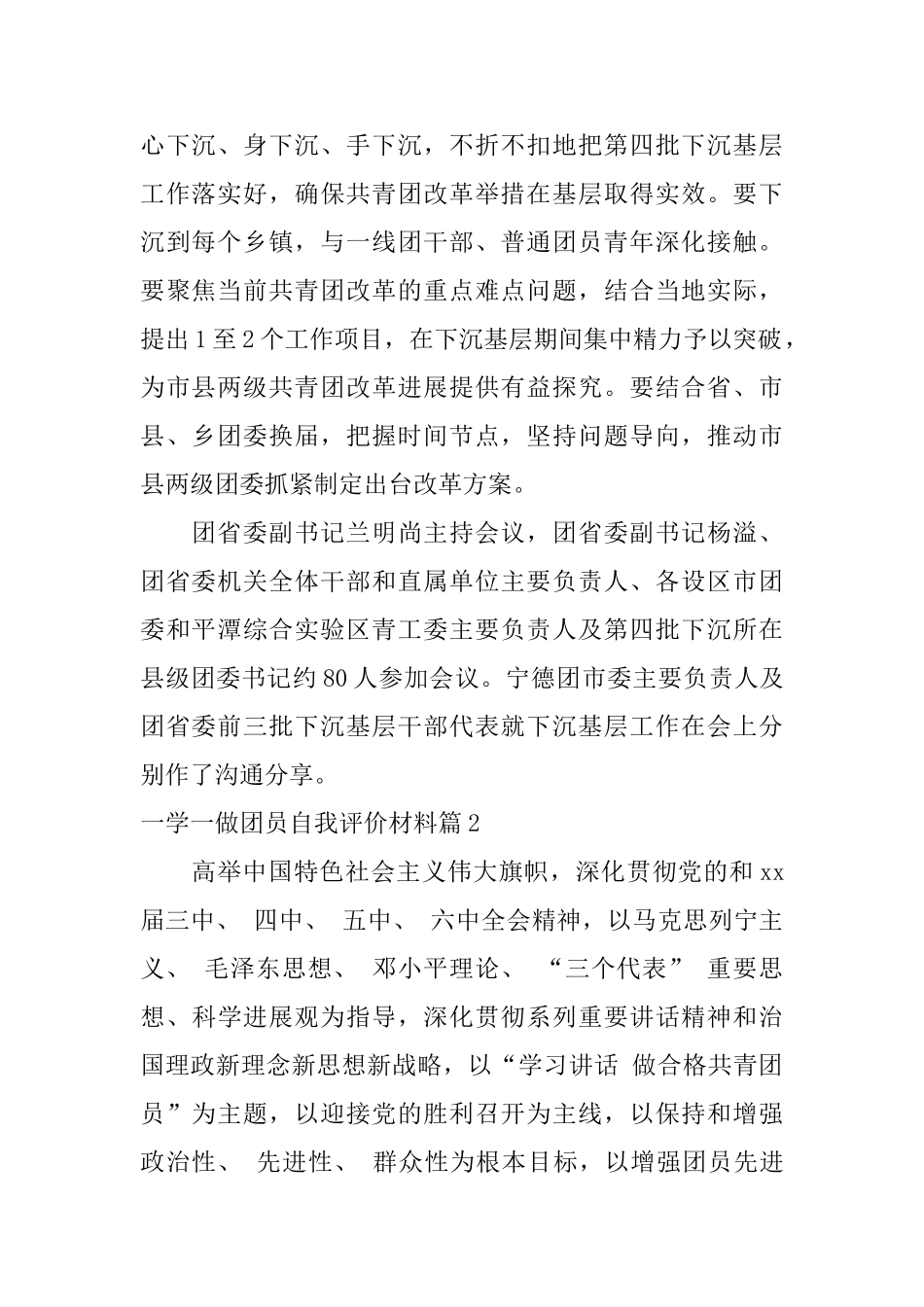 心下沉、身下沉、手下沉，不折不扣地把第四批下沉基层工作落实好，确保共青团改革举措在基层取得实效。要下沉到每个乡镇，与一线团干部、普通团员青年深化接触。要聚焦当前共青团改革的重点难点问题，结合当地实际，提出1至2个工作项目，在下沉基层期间集中精力予以突破，为市县两级共青团改革进展提供有益探究。要结合省、市县、乡团委换届，把握时间节点，坚持问题导向，推动市县两级团委抓紧制定出台改革方案。

团省委副书记兰明尚主持会议，团省委副书记杨溢、团省委机关全体干部和直属单位主要负责人、各设区市团委和平潭综合实验区青工委主要负责人及第四批下沉所在县级团委书记约80人参加会议。宁德团市委主要负责人及团省委前三批下沉基层干部代表就下沉基层工作在会上分别作了沟通分享。

一学一做团员自我评价材料篇2

高举中国特色社会主义伟大旗帜，深化贯彻党的和xx届三中、四中、五中、六中全会精神，以马克思列宁主义、毛泽东思想、邓小平理论、“三个代表”重要思想、科学进展观为指导，深化贯彻系列重要讲话精神和治国理政新理念新思想新战略，以“学习讲话 做合格共青团员”为主题，以迎接党的胜利召开为主线，以保持和增强政治性、先进性、群众性为根本目标，以增强团员先进